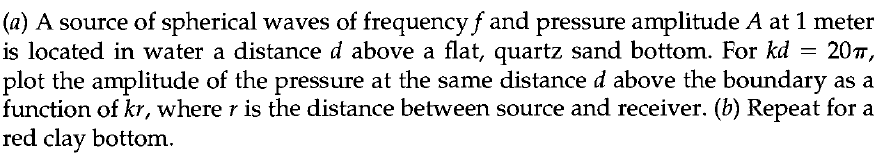 ($a$) A source of spherical waves of frequency $f$ and pressure amplitude $A$ at 1 meter is located in water a distance $d$ above a flat, quartz sand bottom. For $kd = 20\pi$, plot the amplitude of the pressure at the same distance $d$ above the boundary as a function of $kr$, where $r$ is the distance between source and receiver. ($b$) Repeat for a red clay bottom.